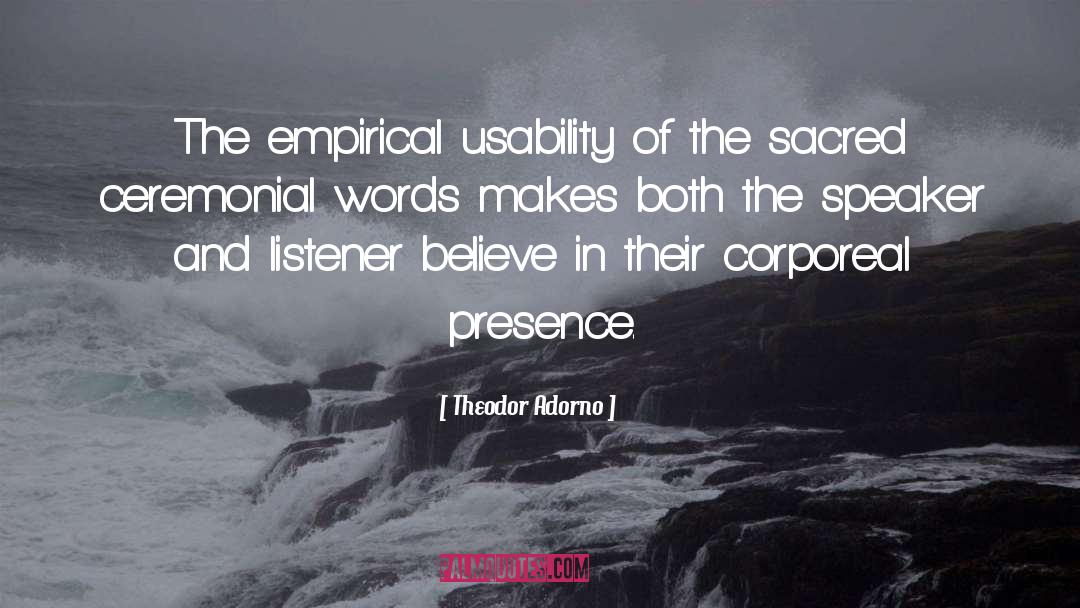 The empirical usability of the sacred ceremonial words makes both the speaker and listener believe in their corporeal presence.

[ Theodor Adorno ]

PALMQUOTES.COM